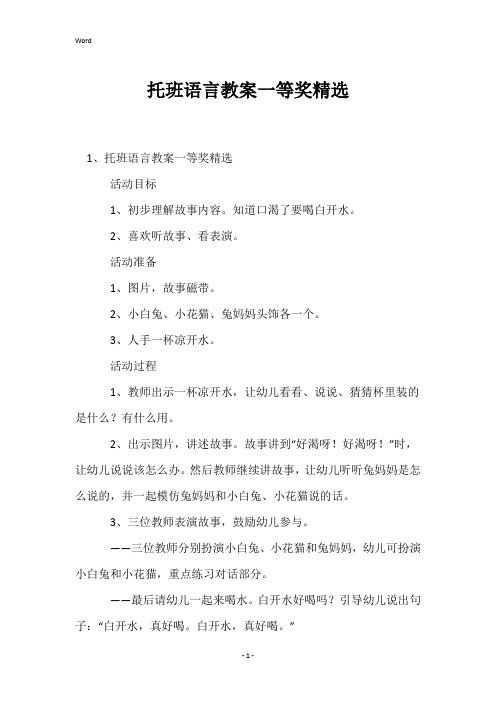 Word

托班语言教案一等奖精选

1、托班语言教案一等奖精选

活动目标

1、初步理解故事内容。知道口渴了要喝白开水。

2、喜欢听故事、看表演。

活动准备

1、图片，故事磁带。

2、小白兔、小花猫、兔妈妈头饰各一个。

3、人手一杯凉开水。

活动过程

1、教师出示一杯凉开水，让幼儿看看、说说、猜猜杯里装的是什么？有什么用。

2、出示图片，讲述故事。故事讲到“好渴呀！好渴呀！”时，让幼儿说说该怎么办。然后教师继续讲故事，让幼儿听听兔妈妈是怎么说的，并一起模仿兔妈妈和小白兔、小花猫说的话。

3、三位教师表演故事，鼓励幼儿参与。

——三位教师分别扮演小白兔、小花猫和兔妈妈，幼儿可扮演小白兔和小花猫，重点练习对话部分。

——最后请幼儿一起来喝水。白开水好喝吗？引导幼儿说出句子：“白开水，真好喝。白开水，真好喝。”

- 1 -